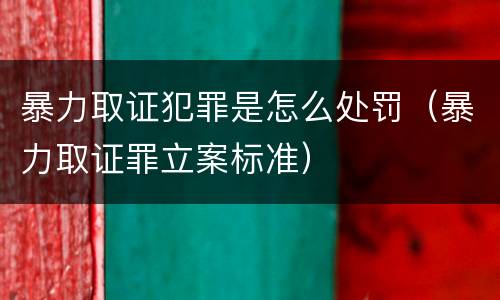 暴力取证犯罪是怎么处罚（暴力取证罪立案标准）